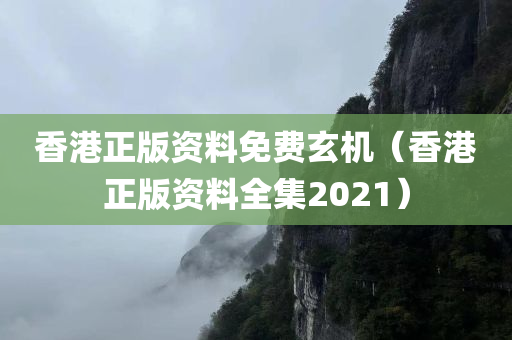 香港正版资料免费玄机（香港正版资料全集2021）